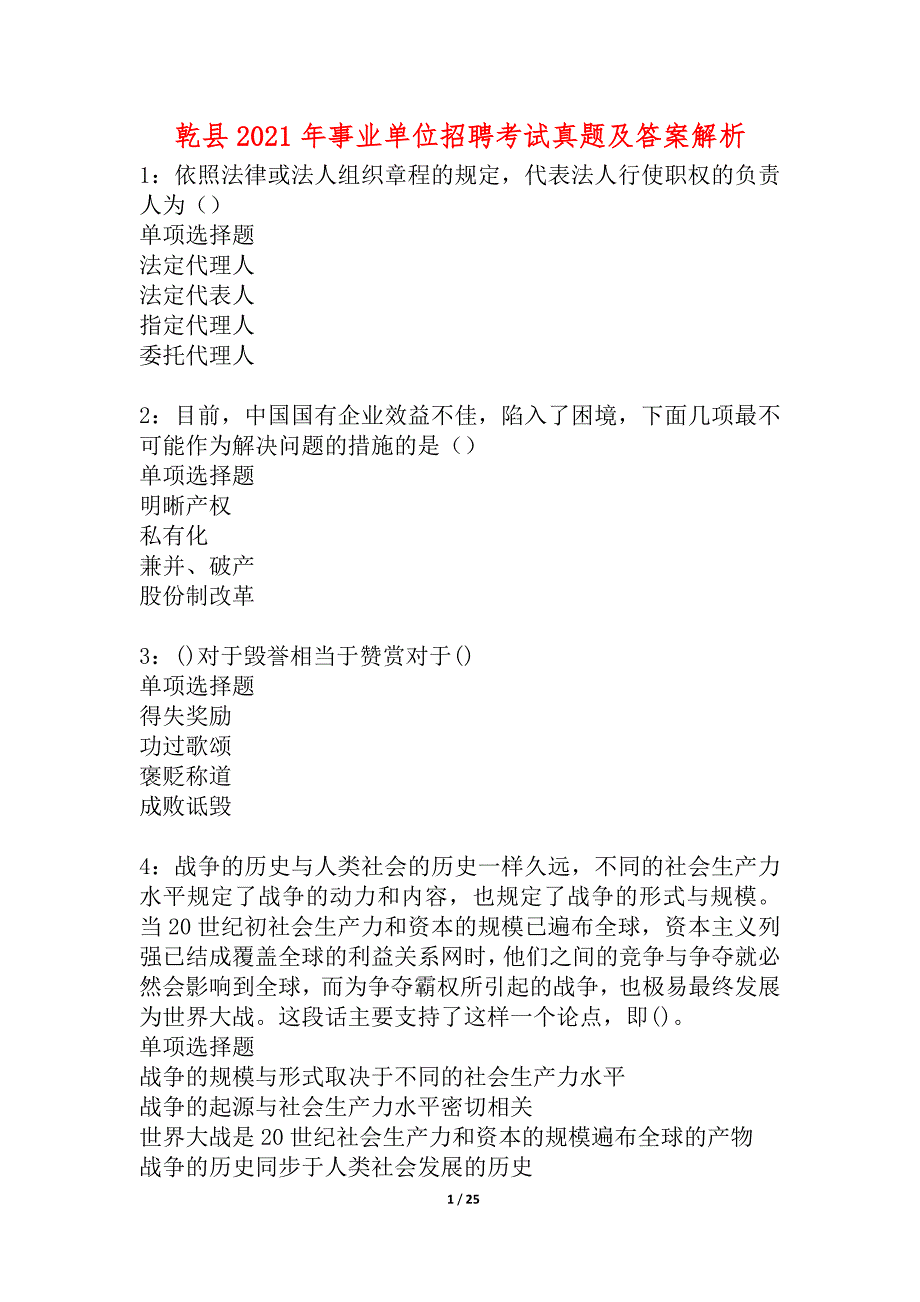 乾县2021年事业单位招聘考试真题及答案解析

1：依照法律或法人组织章程的规定，代表法人行使职权的负责人为（）
单项选择题
法定代理人
法定代表人
指定代理人
委托代理人

2：目前，中国国有企业效益不佳，陷入了困境，下面几项最不可能作为解决问题的措施的是（）
单项选择题
明晰产权
私有化
兼并、破产
股份制改革

3：()对于毁誉相当于赞赏对于()
单项选择题
得失奖励
功过歌颂
褒贬称道
成败诋毁

4：战争的历史与人类社会的历史一样久远，不同的社会生产力水平规定了战争的动力和内容，也规定了战争的形式与规模。当20世纪初社会生产力和资本的规模已遍布全球，资本主义列强已结成覆盖全球的利益关系网时，他们之间的竞争与争夺就必然会影响到全球，而为争夺霸权所引起的战争，也极易最终发展为世界大战。这段话主要支持了这样一个论点，即()。
单项选择题
战争的规模与形式取决于不同的社会生产力水平
战争的起源与社会生产力水平密切相关
世界大战是20世纪社会生产力和资本的规模遍布全球的产物
战争的历史同步于人类社会发展的历史

1 / 25